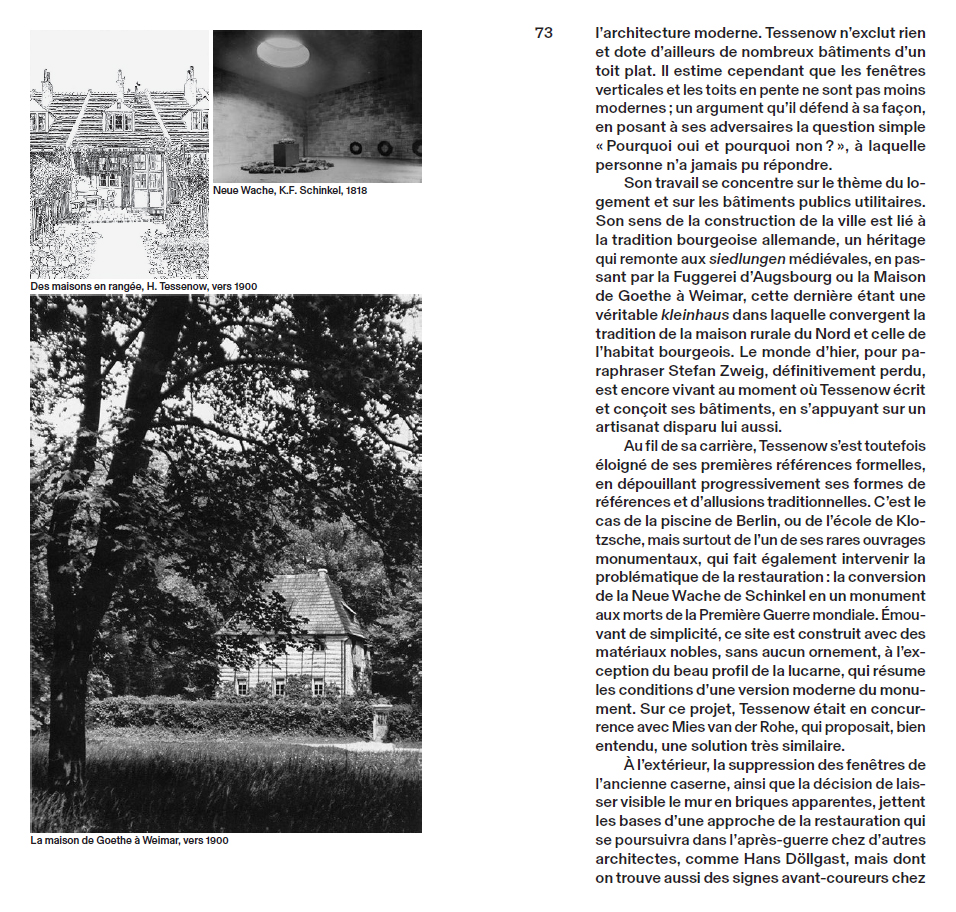 Neue Wache, K.F. Schinkel, 1818

Des maisons en rangée, H. Tessenow, vers 1900

La maison de Goethe à Weimar, vers 1900

73

l'architecture moderne. Tessenow n'exclut rien et dote d'ailleurs de nombreux bâtiments d'un toit plat. Il estime cependant que les fenêtres verticales et les toits en pente ne sont pas moins modernes ; un argument qu'il défend à sa façon, en posant à ses adversaires la question simple « Pourquoi oui et pourquoi non ? », à laquelle personne n'a jamais pu répondre.

Son travail se concentre sur le thème du logement et sur les bâtiments publics utilitaires. Son sens de la construction de la ville est lié à la tradition bourgeoise allemande, un héritage qui remonte aux siedlungen médiévales, en passant par la Fuggerei d'Augsbourg ou la Maison de Goethe à Weimar, cette dernière étant une véritable kleinhaus dans laquelle convergent la tradition de la maison rurale du Nord et celle de l'habitat bourgeois. Le monde d'hier, pour paraphraser Stefan Zweig, définitivement perdu, est encore vivant au moment où Tessenow écrit et conçoit ses bâtiments, en s'appuyant sur un artisanat disparu lui aussi.

Au fil de sa carrière, Tessenow s'est toutefois éloigné de ses premières références formelles, en dépouillant progressivement ses formes de références et d'allusions traditionnelles. C'est le cas de la piscine de Berlin, ou de l'école de Klotzsche, mais surtout de l'un de ses rares ouvrages monumentaux, qui fait également intervenir la problématique de la restauration : la conversion de la Neue Wache de Schinkel en un monument aux morts de la Première Guerre mondiale. Émouvant de simplicité, ce site est construit avec des matériaux nobles, sans aucun ornement, à l'exception du beau profil de la lucarne, qui résume les conditions d'une version moderne du monument. Sur ce projet, Tessenow était en concurrence avec Mies van der Rohe, qui proposait, bien entendu, une solution très similaire.

À l'extérieur, la suppression des fenêtres de l'ancienne caserne, ainsi que la décision de laisser visible le mur en briques apparentes, jettent les bases d'une approche de la restauration qui se poursuivra dans l'après-guerre chez d'autres architectes, comme Hans Döllgast, mais dont on trouve aussi des signes avant-coureurs chez